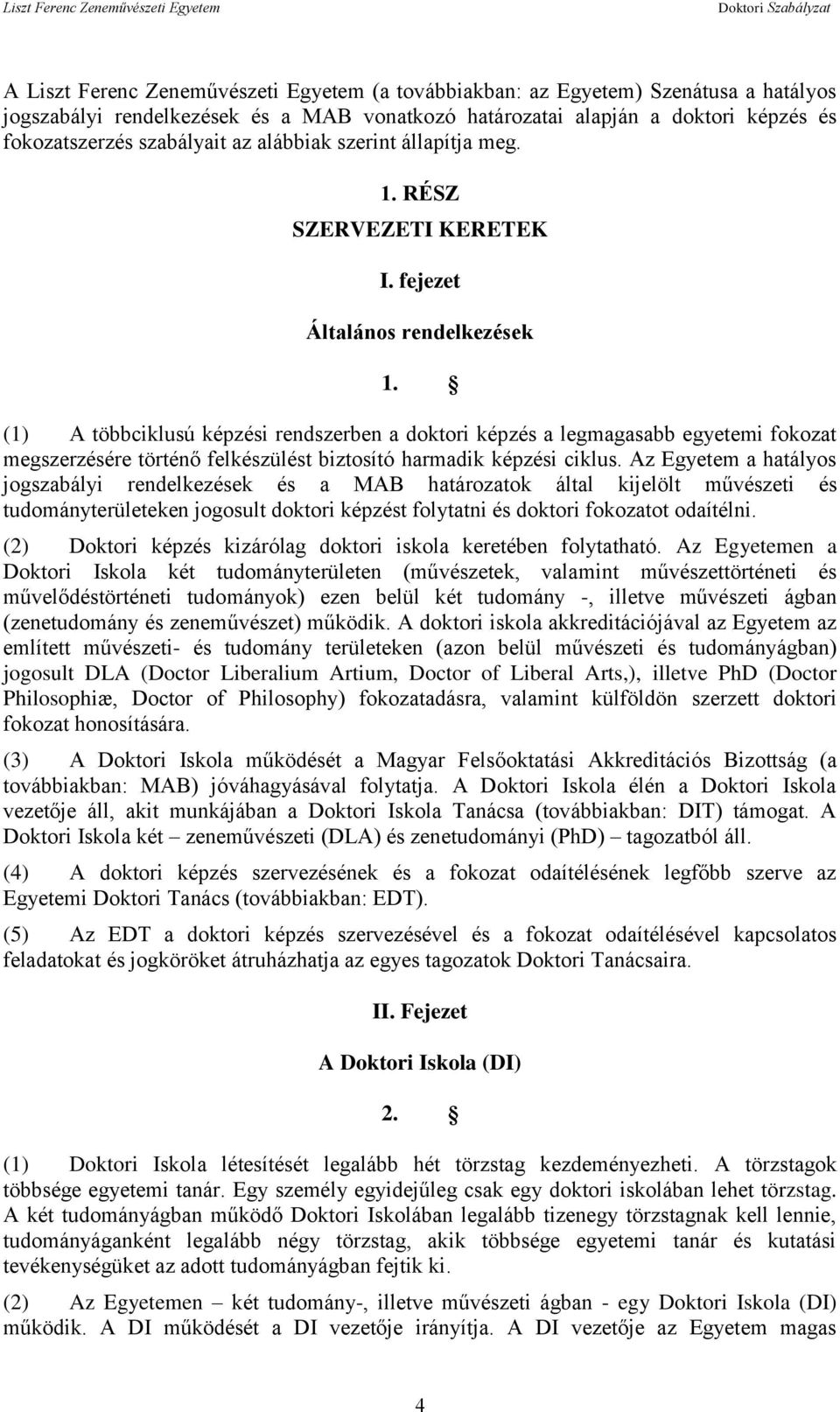 Liszt Ferenc Zeneművészeti Egyetem Doktori Szabályzat

A Liszt Ferenc Zeneművészeti Egyetem (a továbbiakban: az Egyetem) Szenátusa a hatályos jogszabályi rendelkezések és a MAB vonatkozó határozatai alapján a doktori képzés és fokozatszerzés szabályait az alábbiak szerint állapítja meg.

1. RÉSZ
SZERVEZETI KERETEK

I. fejezet

Általános rendelkezések

1. §

(1) A többciklusú képzési rendszerben a doktori képzés a legmagasabb egyetemi fokozat megszerzésére történő felkészülést biztosító harmadik képzési ciklus. Az Egyetem a hatályos jogszabályi rendelkezések és a MAB határozatok által kijelölt művészeti és tudományterületeken jogosult doktori képzést folytatni és doktori fokozatot odaítélni.

(2) Doktori képzés kizárólag doktori iskola keretében folytatható. Az Egyetemen a Doktori Iskola két tudományterületen (művészetek, valamint művészettörténeti és művelődéstörténeti tudományok) ezen belül két tudomány -, illetve művészeti ágban (zenetudomány és zeneművészet) működik. A doktori iskola akkreditációjával az Egyetem az említett művészeti- és tudomány területeken (azon belül művészeti és tudományágban) jogosult DLA (Doctor Liberalium Artium, Doctor of Liberal Arts,), illetve PhD (Doctor Philosophiæ, Doctor of Philosophy) fokozatadásra, valamint külföldön szerzett doktori fokozat honosítására.

(3) A Doktori Iskola működését a Magyar Felsőoktatási Akkreditációs Bizottság (a továbbiakban: MAB) jóváhagyásával folytatja. A Doktori Iskola élén a Doktori Iskola vezetője áll, akit munkájában a Doktori Iskola Tanácsa (továbbiakban: DIT) támogat. A Doktori Iskola két – zeneművészeti (DLA) és zenetudományi (PhD) – tagozatból áll.

(4) A doktori képzés szervezésének és a fokozat odaítélésének legfőbb szerve az Egyetemi Doktori Tanács (továbbiakban: EDT).

(5) Az EDT a doktori képzés szervezésével és a fokozat odaítélésével kapcsolatos feladatokat és jogköröket átruházhatja az egyes tagozatok Doktori Tanácsaira.

II. Fejezet

A Doktori Iskola (DI)

2. §

(1) Doktori Iskola létesítését legalább hét törzstag kezdeményezheti. A törzstagok többsége egyetemi tanár. Egy személy egyidejűleg csak egy doktori iskolában lehet törzstag. A két tudományágban működő Doktori Iskolában legalább tizenegy törzstagnak kell lennie, tudományáganként legalább négy törzstag, akik többsége egyetemi tanár és kutatási tevékenységüket az adott tudományágban fejtik ki.

(2) Az Egyetemen – két tudomány-, illetve művészeti ágban - egy Doktori Iskola (DI) működik. A DI működését a DI vezetője irányítja. A DI vezetője az Egyetem magas

4